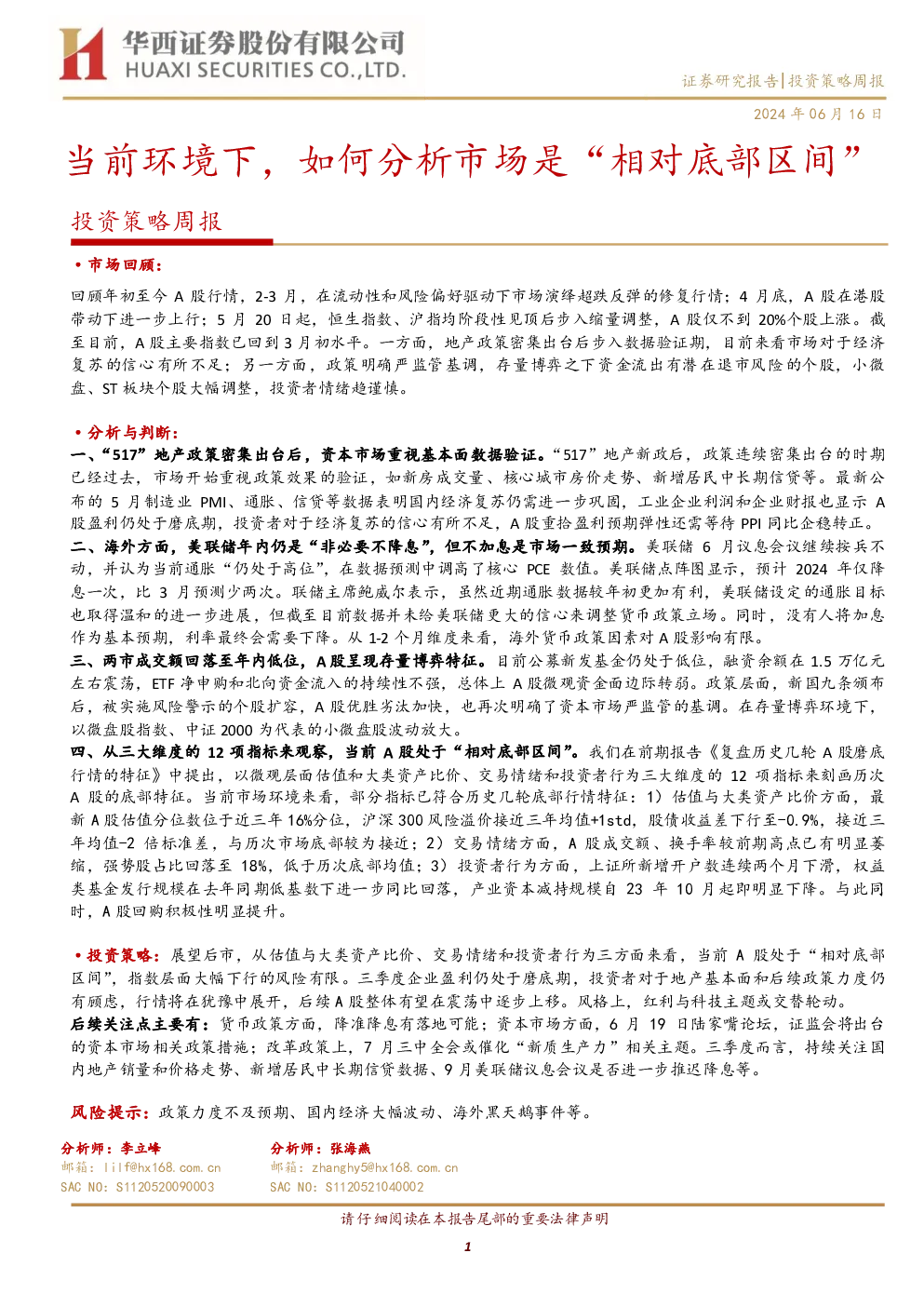 华西证券股份有限公司
HUAXI SECURITIES CO.,LTD.

证券研究报告|投资策略周报

2024 年 06 月 16 日

当前环境下，如何分析市场是“相对底部区间”

投资策略周报

• 市场回顾：

回顾年初至今 A 股行情，2-3 月，在流动性和风险偏好驱动下市场演绎超跌反弹的修复行情；4 月底，A 股在港股带动下进一步上行；5 月 20 日起，恒生指数、沪指均阶段性见顶后步入缩量调整，A 股仅不到 20%个股上涨。截至目前，A 股主要指数已回到 3 月初水平。一方面，地产政策密集出台后步入数据验证期，目前来看市场对于经济复苏的信心有所不足；另一方面，政策明确严监管基调，存量博弈之下资金流出有潜在退市风险的个股，小微盘、ST 板块个股大幅调整，投资者情绪趋谨慎。

• 分析与判断：

一、“517”地产政策密集出台后，资本市场重视基本面数据验证。“517”地产新政后，政策连续密集出台的时期已经过去，市场开始重视政策效果的验证，如新房成交量、核心城市房价走势、新增居民中长期信贷等。最新公布的 5 月制造业 PMI、通胀、信贷等数据表明国内经济复苏仍需进一步巩固，工业企业利润和企业财报也显示 A 股盈利仍处于磨底期，投资者对于经济复苏的信心有所不足，A 股重拾盈利预期弹性还需等待 PPI 同比企稳转正。

二、海外方面，美联储年内仍是“非必要不降息”，但不加息是市场一致预期。美联储 6 月议息会议继续按兵不动，并认为当前通胀“仍处于高位”，在数据预测中调高了核心 PCE 数值。美联储点阵图显示，预计 2024 年仅降息一次，比 3 月预测少两次。联储主席鲍威尔表示，虽然近期通胀数据较年初更加有利，美联储设定的通胀目标也取得温和的进一步进展，但截至目前数据并未给美联储更大的信心来调整货币政策立场。同时，没有人将加息作为基本预期，利率最终会需要下降。从 1-2 个月维度来看，海外货币政策因素对 A 股影响有限。

三、两市成交额回落至年内低位，A 股呈现存量博弈特征。目前公募新发基金仍处于低位，融资余额在 1.5 万亿元左右震荡，ETF 净申购和北向资金流入的持续性不强，总体上 A 股微观资金面边际转弱。政策层面，新国九条颁布后，被实施风险警示的个股扩容，A 股优胜劣汰加快，也再次明确了资本市场严监管的基调。在存量博弈环境下，以微盘股指数、中证 2000 为代表的小微盘股波动放大。

四、从三大维度的 12 项指标来观察，当前 A 股处于“相对底部区间”。我们在前期报告《复盘历史几轮 A 股磨底行情的特征》中提出，以微观层面估值和大类资产比价、交易情绪和投资者行为三大维度的 12 项指标来刻画历次 A 股的底部特征。当前市场环境来看，部分指标已符合历史几轮底部行情特征：1）估值与大类资产比价方面，最新 A 股估值分位数位于近三年 16%分位，沪深 300 风险溢价接近三年均值+1std，股债收益差下行至-0.9%，接近三年均值-2 倍标准差，与历次市场底部较为接近；2）交易情绪方面，A 股成交额、换手率较前期高点已有明显萎缩，强势股占比回落至 18%，低于历次底部均值；3）投资者行为方面，上证所新增开户数连续两个月下滑，权益类基金发行规模在去年同期低基数下进一步同比回落，产业资本减持规模自 23 年 10 月起即明显下降。与此同时，A 股回购积极性明显提升。

• 投资策略：展望后市，从估值与大类资产比价、交易情绪和投资者行为三方面来看，当前 A 股处于“相对底部区间”，指数层面大幅下行的风险有限。三季度企业盈利仍处于磨底期，投资者对于地产基本面和后续政策力度仍有顾虑，行情将在犹豫中展开，后续 A 股整体有望在震荡中逐步上移。风格上，红利与科技主题或交替轮动。

后续关注点主要有：货币政策方面，降准降息有落地可能；资本市场方面，6 月 19 日陆家嘴论坛，证监会将出台的资本市场相关政策措施；改革政策上，7 月三中全会或催化“新质生产力”相关主题。三季度而言，持续关注国内地产销量和价格走势、新增居民中长期信贷数据、9 月美联储议息会议是否进一步推迟降息等。

风险提示：政策力度不及预期、国内经济大幅波动、海外黑天鹅事件等。

分析师：李立峰
邮箱：lilf@hx168.com.cn
SAC NO：S1120520090003

分析师：张海燕
邮箱：zhanghy5@hx168.com.cn
SAC NO：S1120521040002

请仔细阅读在本报告尾部的重要法律声明

1